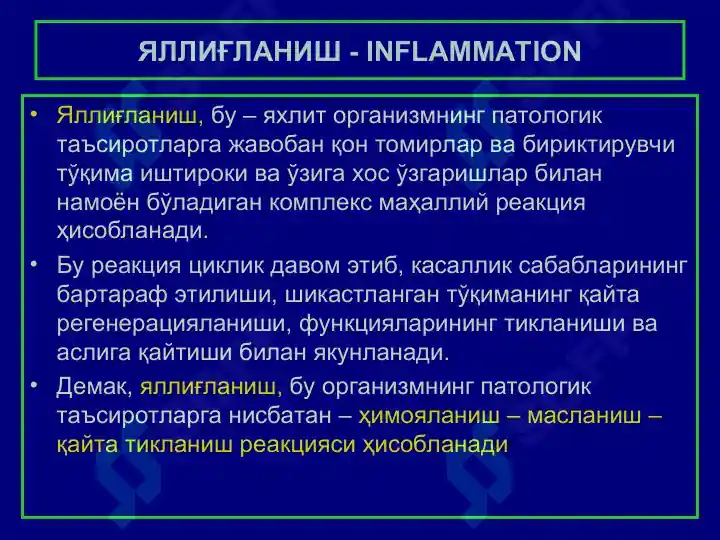 ЯЛЛИҒЛАНИШ - INFLAMMATION

• Яллиғланиш, бу – яхлит организмнинг патологик таъсиротларга жавобан қон томирлар ва бириктирувчи тўқима иштироки ва ўзига хос ўзгаришлар билан намоён бўладиган комплекс маҳаллий реакция ҳисобланади.

• Бу реакция циклик давом этиб, касаллик сабабларининг бартараф этилиши, шикастланган тўқиманинг қайта регенерацияланиши, функцияларининг тикланиши ва аслига қайтиши билан якунланади.

• Демак, яллиғланиш, бу организмнинг патологик таъсиротларга нисбатан – ҳимояланиш – масланиш – қайта тикланиш реакцияси ҳисобланади